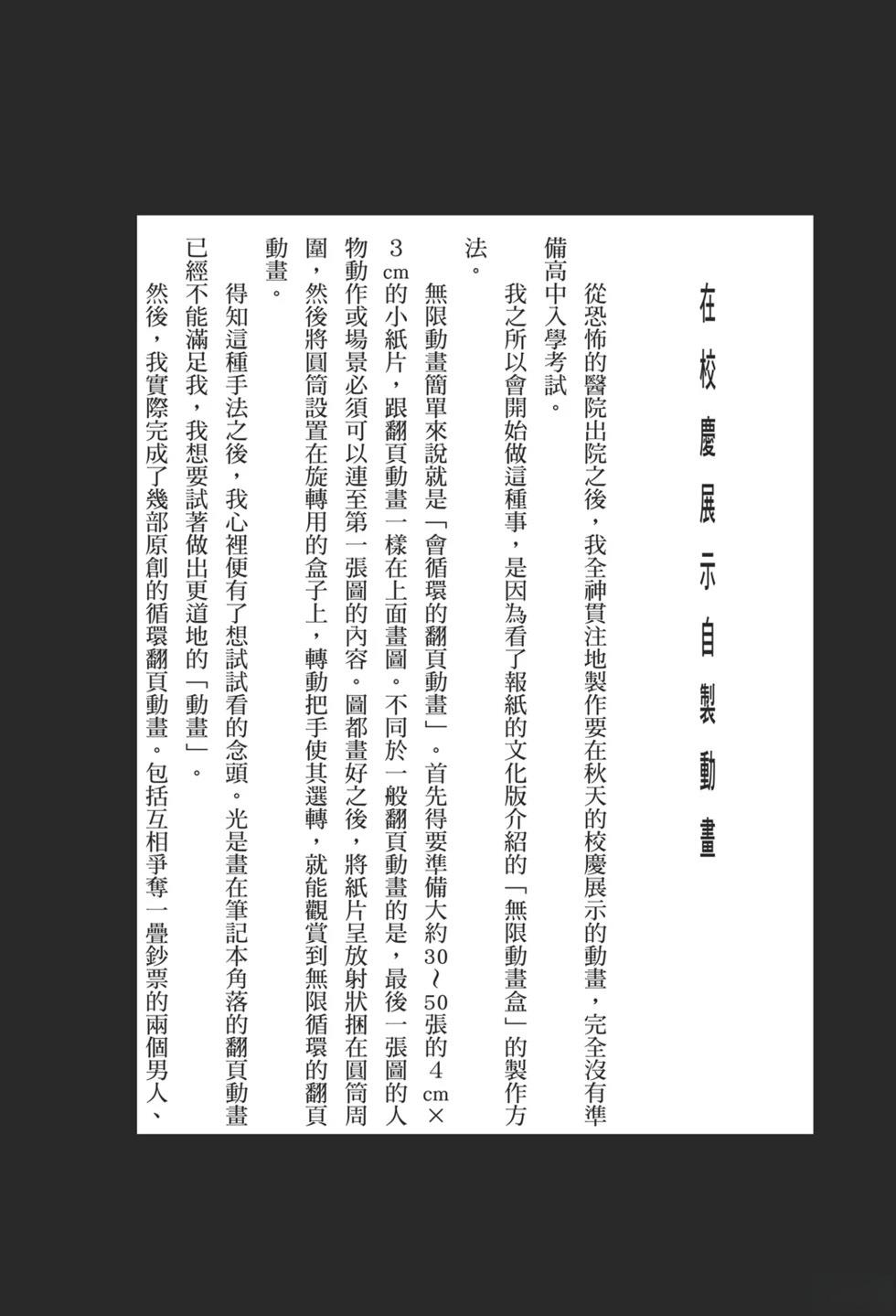 在校慶展示自製動畫

從恐怖的醫院出院之後，我全神貫注地製作要在秋天的校慶展示的動畫，完全沒有準備高中入學考試。

我之所以會開始做這種事，是因為看了報紙的文化版介紹的「無限動畫盒」的製作方法。

無限動畫簡單來說就是「會循環的翻頁動畫」。首先得要準備大約30～50張的4㎝×3㎝的小紙片，跟翻頁動畫一樣在上面畫圖。不同於一般翻頁動畫的是，最後一張圖的人物動作或場景必須可以連至第一張圖的內容。圖都畫好之後，將紙片呈放射狀捆在圓筒周圍，然後將圓筒設置在旋轉用的盒子上，轉動把手使其選轉，就能觀賞到無限循環的翻頁動畫。

得知這種手法之後，我心裡便有了想試試看的念頭。光是畫在筆記本角落的翻頁動畫已經不能滿足我，我想要試著做出更道地的「動畫」。

然後，我實際完成了幾部原創的循環翻頁動畫。包括互相爭奪一疊鈔票的兩個男人、